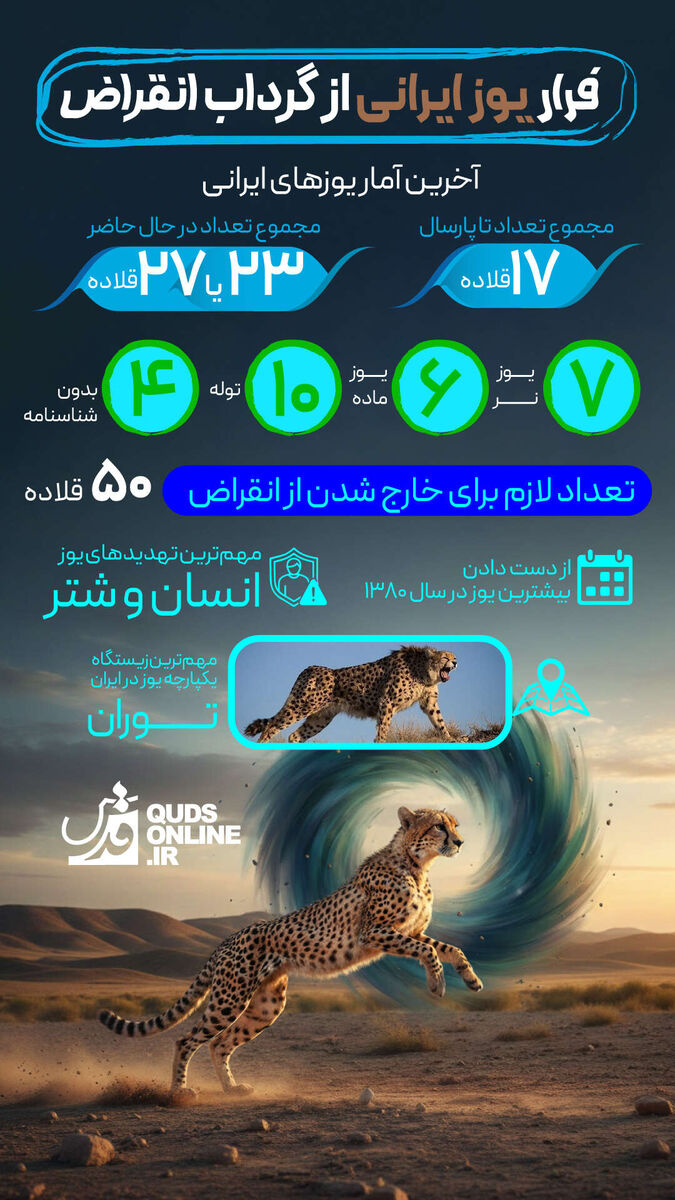 فرار یوز ایرانی از گرداب انقراض

آخرین آمار یوزهای ایرانی

مجموع تعداد تا پارسال
۱۷ قلاده

مجموع تعداد در حال حاضر
۲۳ یا ۲۷ قلاده

۷ یوز نر
۶ یوز ماده
۱۰ توله
۴ بدون شناسنامه

تعداد لازم برای خارج شدن از انقراض
۵۰ قلاده

از دست دادن بیشترین یوز در سال ۱۳۸۰

مهم‌ترین تهدیدهای یوز
انسان و شتر

مهم‌ترین زیستگاه یکپارچه یوز در ایران
توران

قدس
QUDS ONLINE .IR